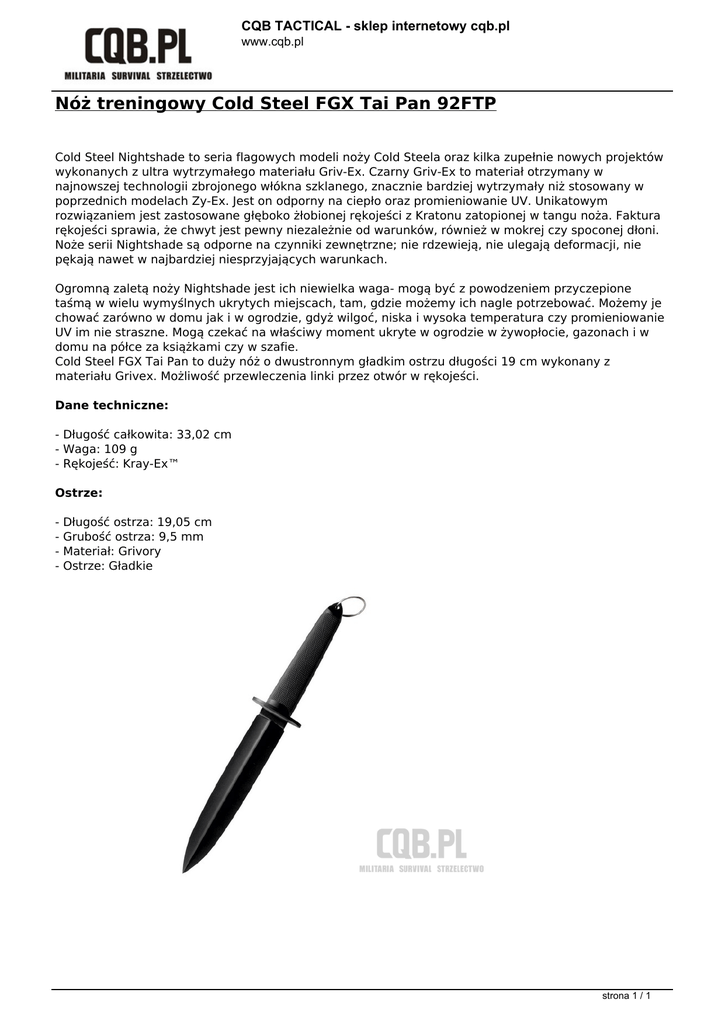 CQB.PL
MILITARIA SURVIVAL STRZELECTWO

CQB TACTICAL - sklep internetowy cqb.pl
www.cqb.pl

Nóż treningowy Cold Steel FGX Tai Pan 92FTP

Cold Steel Nightshade to seria flagowych modeli noży Cold Steela oraz kilka zupełnie nowych projektów wykonanych z ultra wytrzymałego materiału Griv-Ex. Czarny Griv-Ex to materiał otrzymany w najnowszej technologii zbrojonego włókna szklanego, znacznie bardziej wytrzymały niż stosowany w poprzednich modelach Zy-Ex. Jest on odporny na ciepło oraz promieniowanie UV. Unikatowym rozwiązaniem jest zastosowane głęboko żłobionej rękojeści z Kratonu zatopionej w tangu noża. Faktura rękojeści sprawia, że chwyt jest pewny niezależnie od warunków, również w mokrej czy spoconej dłoni. Noże serii Nightshade są odporne na czynniki zewnętrzne; nie rdzewieją, nie ulegają deformacji, nie pękają nawet w najbardziej niesprzyjających warunkach.

Ogromną zaletą noży Nightshade jest ich niewielka waga- mogą być z powodzeniem przyczepione taśmą w wielu wymyślnych ukrytych miejscach, tam, gdzie możemy ich nagle potrzebować. Możemy je chować zarówno w domu jak i w ogrodzie, gdyż wilgoć, niska i wysoka temperatura czy promieniowanie UV im nie straszne. Mogą czekać na właściwy moment ukryte w ogrodzie w żywopłocie, gazonach i w domu na półce za książkami czy w szafie.
Cold Steel FGX Tai Pan to duży nóż o dwustronnym gładkim ostrzu długości 19 cm wykonany z materiału Grivex. Możliwość przewleczenia linki przez otwór w rękojeści.

Dane techniczne:

- Długość całkowita: 33,02 cm
- Waga: 109 g
- Rękojeść: Kray-Ex™

Ostrze:

- Długość ostrza: 19,05 cm
- Grubość ostrza: 9,5 mm
- Materiał: Grivory
- Ostrze: Gładkie

CQB.PL
MILITARIA SURVIVAL STRZELECTWO

strona 1 / 1